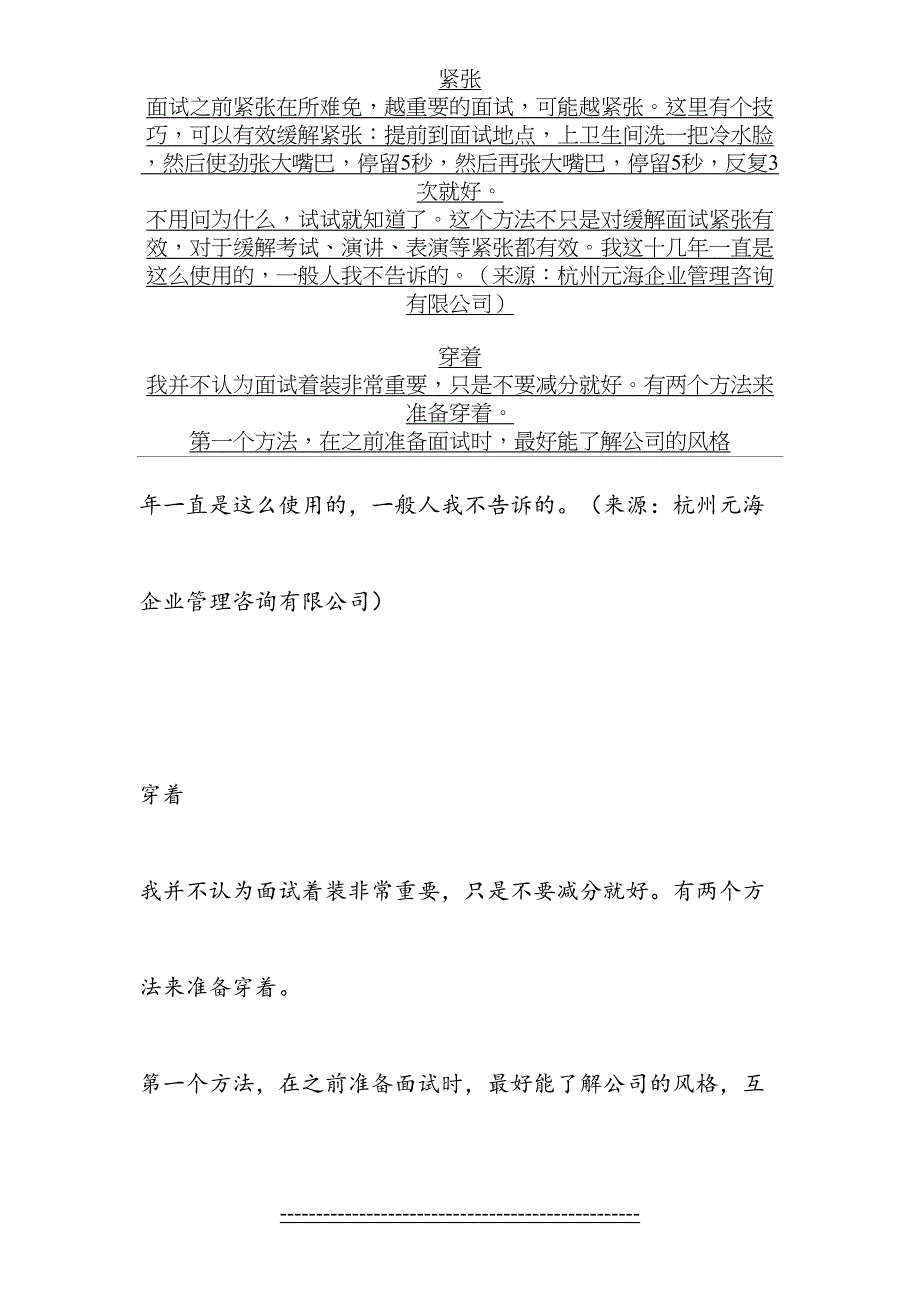 紧张

面试之前紧张在所难免，越重要的面试，可能越紧张。这里有个技巧，可以有效缓解紧张：提前到面试地点，上卫生间洗一把冷水脸，然后使劲张大嘴巴，停留5秒，然后再张大嘴巴，停留5秒，反复3次就好。

不用问为什么，试试就知道了。这个方法不只是对缓解面试紧张有效，对于缓解考试、演讲、表演等紧张都有效。我这十几年一直是这么使用的，一般人我不告诉的。（来源：杭州元海企业管理咨询有限公司）

穿着

我并不认为面试着装非常重要，只是不要减分就好。有两个方法来准备穿着。

第一个方法，在之前准备面试时，最好能了解公司的风格

年一直是这么使用的，一般人我不告诉的。（来源：杭州元海企业管理咨询有限公司）

穿着

我并不认为面试着装非常重要，只是不要减分就好。有两个方法来准备穿着。

第一个方法，在之前准备面试时，最好能了解公司的风格，互

------------------------------------------------